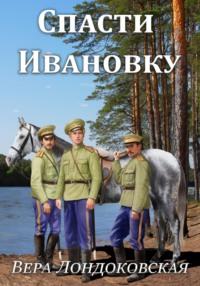 Спасти Ивановку

Вера Лондоковская